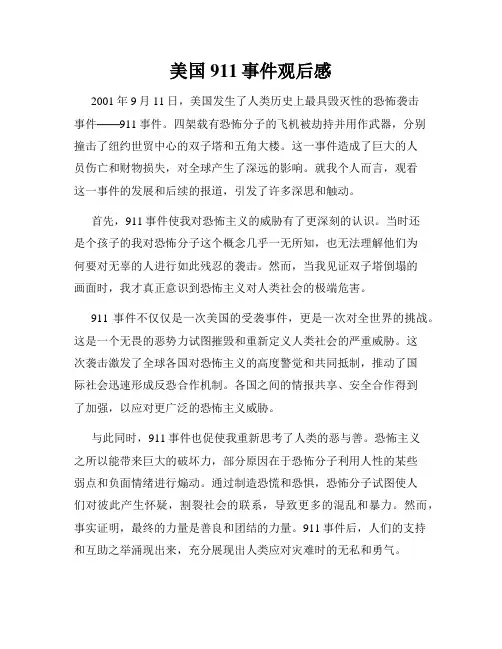 美国 911 事件观后感

2001 年 9 月 11 日，美国发生了人类历史上最具毁灭性的恐怖袭击事件——911 事件。四架载有恐怖分子的飞机被劫持并用作武器，分别撞击了纽约世贸中心的双子塔和五角大楼。这一事件造成了巨大的人员伤亡和财物损失，对全球产生了深远的影响。就我个人而言，观看这一事件的发展和后续的报道，引发了许多深思和触动。

首先，911 事件使我对恐怖主义的威胁有了更深刻的认识。当时还是个孩子的我对恐怖分子这个概念几乎一无所知，也无法理解他们为何要对无辜的人进行如此残忍的袭击。然而，当我见证双子塔倒塌的画面时，我才真正意识到恐怖主义对人类社会的极端危害。

911 事件不仅仅是一次美国的受袭事件，更是一次对全世界的挑战。这是一个无畏的恶势力试图摧毁和重新定义人类社会的严重威胁。这次袭击激发了全球各国对恐怖主义的高度警觉和共同抵制，推动了国际社会迅速形成反恐合作机制。各国之间的情报共享、安全合作得到了加强，以应对更广泛的恐怖主义威胁。

与此同时，911 事件也促使我重新思考了人类的恶与善。恐怖主义之所以能带来巨大的破坏力，部分原因在于恐怖分子利用人性的某些弱点和负面情绪进行煽动。通过制造恐慌和恐惧，恐怖分子试图使人们对彼此产生怀疑，割裂社会的联系，导致更多的混乱和暴力。然而，事实证明，最终的力量是善良和团结的力量。911 事件后，人们的支持和互助之举涌现出来，充分展现出人类应对灾难时的无私和勇气。